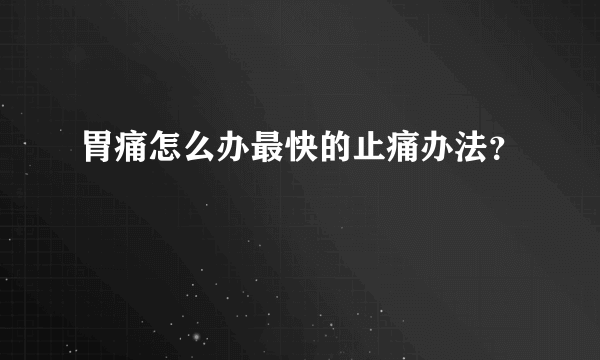 胃痛怎么办最快的止痛办法？